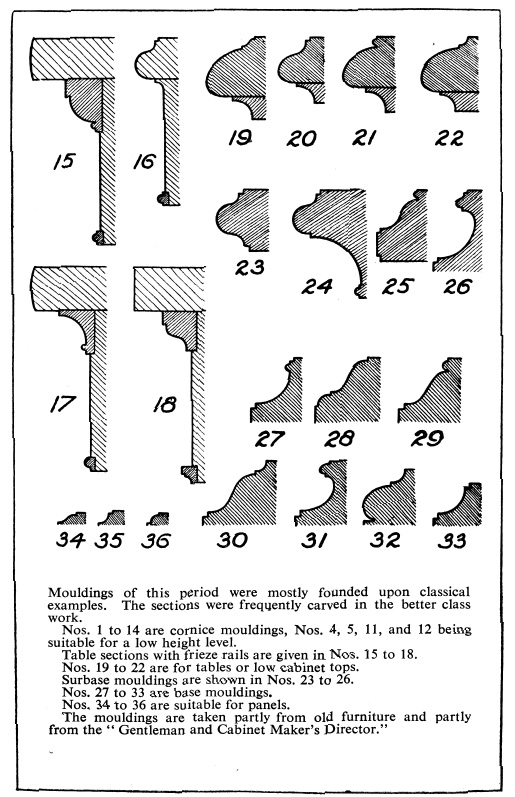 15 16 19 20 21 22

23 24 25 26

17 18

27 28 29

34 35 36 30 31 32 33

Mouldings of this period were mostly founded upon classical examples. The sections were frequently carved in the better class work.

Nos. 1 to 14 are cornice mouldings, Nos. 4, 5, 11, and 12 being suitable for a low height level.

Table sections with frieze rails are given in Nos. 15 to 18.

Nos. 19 to 22 are for tables or low cabinet tops.

Surbase mouldings are shown in Nos. 23 to 26.

Nos. 27 to 33 are base mouldings.

Nos. 34 to 36 are suitable for panels.

The mouldings are taken partly from old furniture and partly from the " Gentleman and Cabinet Maker's Director."